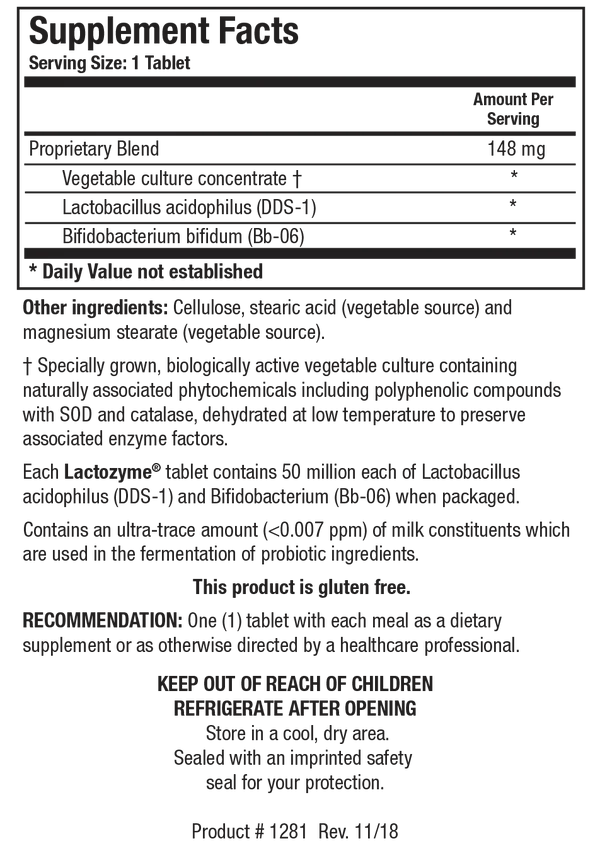 Supplement Facts
Serving Size: 1 Tablet

| | Amount Per Serving |
|---|---|
| Proprietary Blend | 148 mg |
| Vegetable culture concentrate † | * |
| Lactobacillus acidophilus (DDS-1) | * |
| Bifidobacterium bifidum (Bb-06) | * |

* Daily Value not established

Other ingredients: Cellulose, stearic acid (vegetable source) and magnesium stearate (vegetable source).

† Specially grown, biologically active vegetable culture containing naturally associated phytochemicals including polyphenolic compounds with SOD and catalase, dehydrated at low temperature to preserve associated enzyme factors.

Each Lactozyme® tablet contains 50 million each of Lactobacillus acidophilus (DDS-1) and Bifidobacterium (Bb-06) when packaged.

Contains an ultra-trace amount (<0.007 ppm) of milk constituents which are used in the fermentation of probiotic ingredients.

This product is gluten free.

RECOMMENDATION: One (1) tablet with each meal as a dietary supplement or as otherwise directed by a healthcare professional.

KEEP OUT OF REACH OF CHILDREN
REFRIGERATE AFTER OPENING
Store in a cool, dry area.
Sealed with an imprinted safety seal for your protection.

Product # 1281 Rev. 11/18